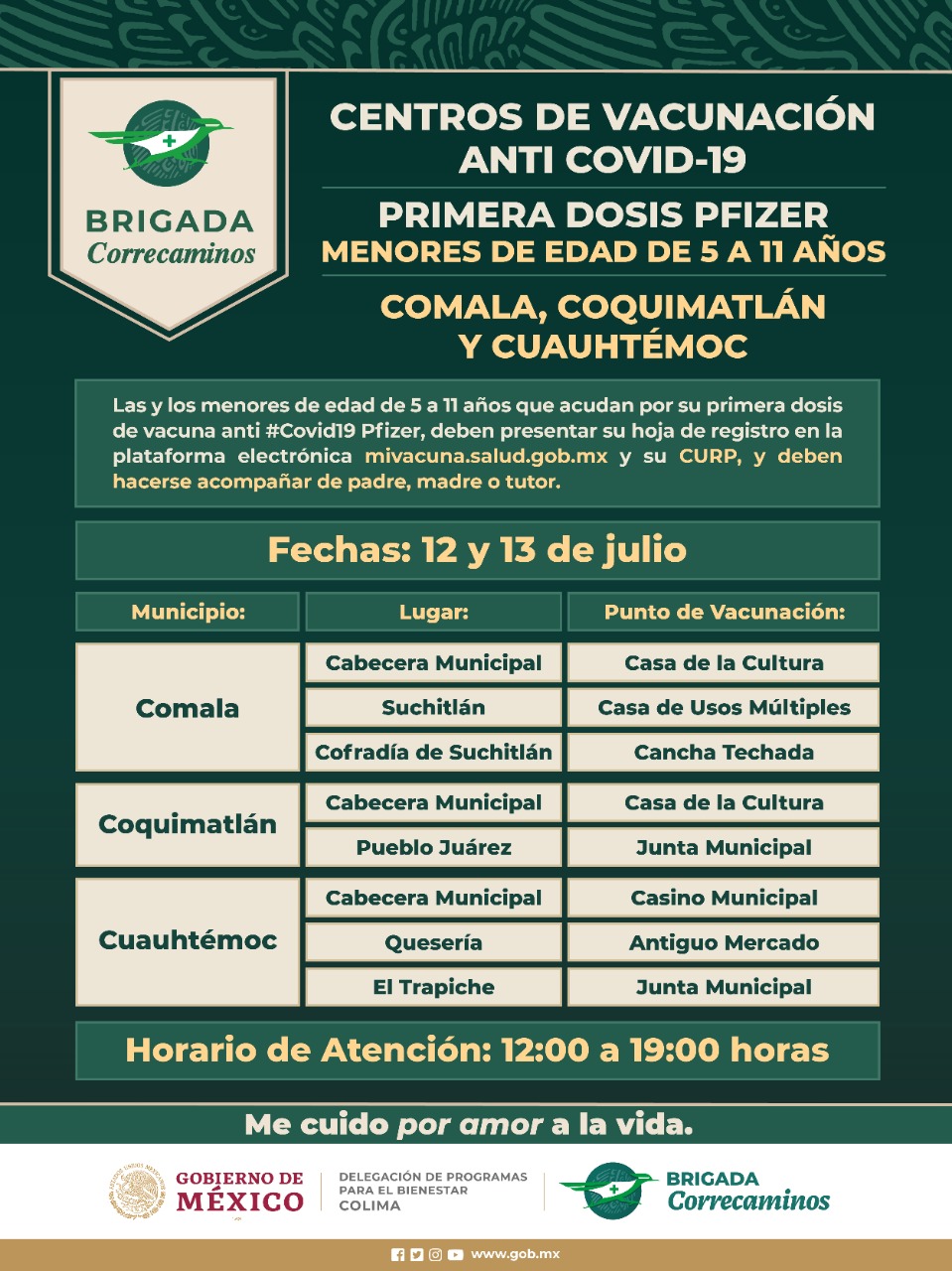 BRIGADA
Correcaminos

CENTROS DE VACUNACIÓN ANTI COVID-19

PRIMERA DOSIS PFIZER
MENORES DE EDAD DE 5 A 11 AÑOS

COMALA, COQUIMATLÁN Y CUAUHTÉMOC

Las y los menores de edad de 5 a 11 años que acudan por su primera dosis de vacuna anti #Covid19 Pfizer, deben presentar su hoja de registro en la plataforma electrónica mivacuna.salud.gob.mx y su CURP, y deben hacerse acompañar de padre, madre o tutor.

Fechas: 12 y 13 de julio

| Municipio: | Lugar: | Punto de Vacunación: |
|---|---|---|
| Comala | Cabecera Municipal | Casa de la Cultura |
| | Suchitlán | Casa de Usos Múltiples |
| | Cofradía de Suchitlán | Cancha Techada |
| Coquimatlán | Cabecera Municipal | Casa de la Cultura |
| | Pueblo Juárez | Junta Municipal |
| Cuauhtémoc | Cabecera Municipal | Casino Municipal |
| | Quesería | Antiguo Mercado |
| | El Trapiche | Junta Municipal |

Horario de Atención: 12:00 a 19:00 horas

Me cuido por amor a la vida.

GOBIERNO DE MÉXICO
DELEGACIÓN DE PROGRAMAS PARA EL BIENESTAR COLIMA
BRIGADA Correcaminos

www.gob.mx